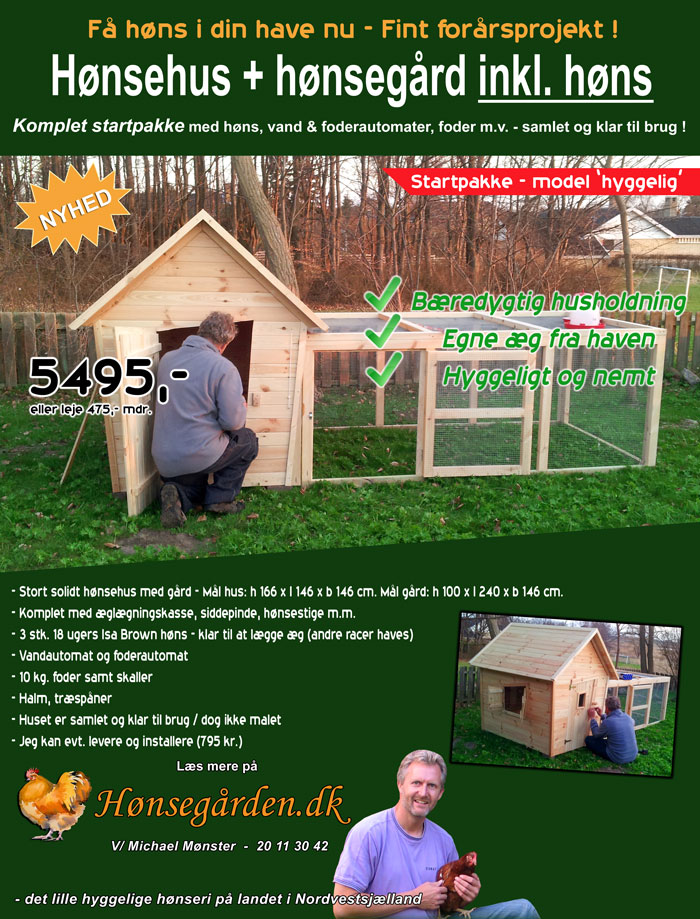 Få høns i din have nu - Fint forårsprojekt !

Hønsehus + hønsegård inkl. høns

Komplet startpakke med høns, vand & foderautomater, foder m.v. - samlet og klar til brug !

NYHED

Startpakke - model 'hyggelig'

Bæredygtig husholdning
Egne æg fra haven
Hyggeligt og nemt

5495,-
eller leje 475,- mdr.

- Stort solidt hønsehus med gård - Mål hus: h 166 x l 146 x b 146 cm. Mål gård: h 100 x l 240 x b 146 cm.
- Komplet med æglægningskasse, siddepinde, hønsestige m.m.
- 3 stk. 18 ugers Isa Brown høns - klar til at lægge æg (andre racer haves)
- Vandautomat og foderautomat
- 10 kg. foder samt skaller
- Halm, træspåner
- Huset er samlet og klar til brug / dog ikke malet
- Jeg kan evt. levere og installere (795 kr.)

Læs mere på
Hønsegården.dk
V/ Michael Mønster - 20 11 30 42

- det lille hyggelige hønseri på landet i Nordvestsjælland